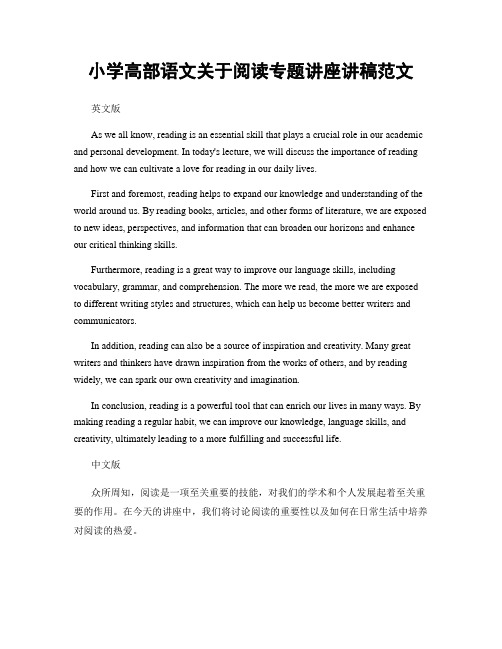 小学高部语文关于阅读专题讲座讲稿范文

英文版

As we all know, reading is an essential skill that plays a crucial role in our academic and personal development. In today's lecture, we will discuss the importance of reading and how we can cultivate a love for reading in our daily lives.

First and foremost, reading helps to expand our knowledge and understanding of the world around us. By reading books, articles, and other forms of literature, we are exposed to new ideas, perspectives, and information that can broaden our horizons and enhance our critical thinking skills.

Furthermore, reading is a great way to improve our language skills, including vocabulary, grammar, and comprehension. The more we read, the more we are exposed to different writing styles and structures, which can help us become better writers and communicators.

In addition, reading can also be a source of inspiration and creativity. Many great writers and thinkers have drawn inspiration from the works of others, and by reading widely, we can spark our own creativity and imagination.

In conclusion, reading is a powerful tool that can enrich our lives in many ways. By making reading a regular habit, we can improve our knowledge, language skills, and creativity, ultimately leading to a more fulfilling and successful life.

中文版

众所周知，阅读是一项至关重要的技能，对我们的学术和个人发展起着至关重要的作用。在今天的讲座中，我们将讨论阅读的重要性以及如何在日常生活中培养对阅读的热爱。